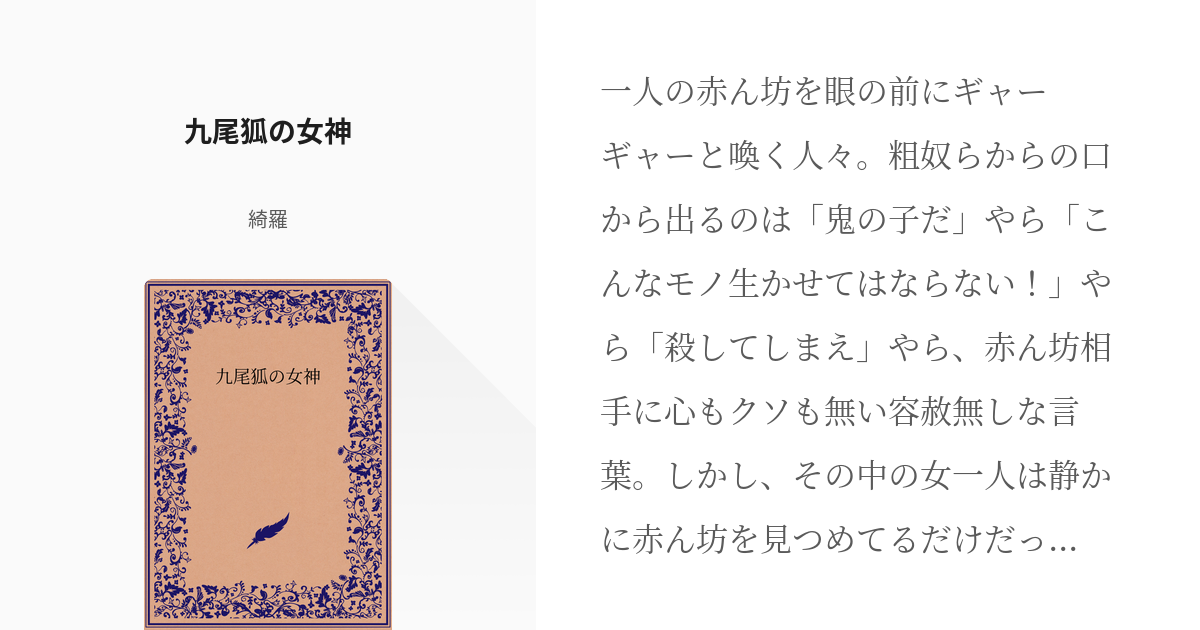 九尾狐の女神

綺羅

九尾狐の女神

一人の赤ん坊を眼の前にギャーギャーと喚く人々。粗奴らからの口から出るのは「鬼の子だ」やら「こんなモノ生かせてはならない！」やら「殺してしまえ」やら、赤ん坊相手に心もクソも無い容赦無しな言葉。しかし、その中の女一人は静かに赤ん坊を見つめてるだけだっ…